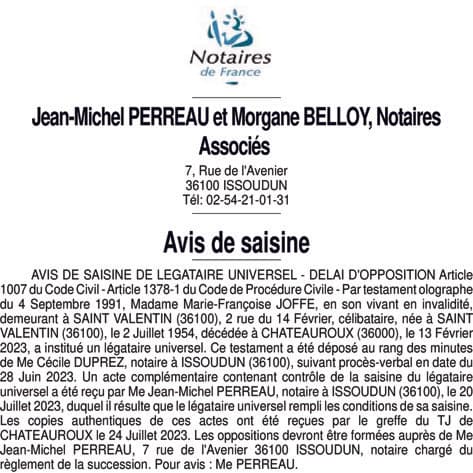 Notaires
de France

Jean-Michel PERREAU et Morgane BELLOY, Notaires Associés

7, Rue de l'Avenier
36100 ISSOUDUN
Tél: 02-54-21-01-31

Avis de saisine

AVIS DE SAISINE DE LEGATAIRE UNIVERSEL - DELAI D'OPPOSITION Article 1007 du Code Civil - Article 1378-1 du Code de Procédure Civile - Par testament olographe du 4 Septembre 1991, Madame Marie-Françoise JOFFE, en son vivant en invalidité, demeurant à SAINT VALENTIN (36100), 2 rue du 14 Février, célibataire, née à SAINT VALENTIN (36100), le 2 Juillet 1954, décédée à CHATEAUROUX (36000), le 13 Février 2023, a institué un légataire universel. Ce testament a été déposé au rang des minutes de Me Cécile DUPREZ, notaire à ISSOUDUN (36100), suivant procès-verbal en date du 28 Juin 2023. Un acte complémentaire contenant contrôle de la saisine du légataire universel a été reçu par Me Jean-Michel PERREAU, notaire à ISSOUDUN (36100), le 20 Juillet 2023, duquel il résulte que le légataire universel rempli les conditions de sa saisine. Les copies authentiques de ces actes ont été reçues par le greffe du TJ de CHATEAUROUX le 24 Juillet 2023. Les oppositions devront être formées auprès de Me Jean-Michel PERREAU, 7 rue de l'Avenier 36100 ISSOUDUN, notaire chargé du règlement de la succession. Pour avis : Me PERREAU.